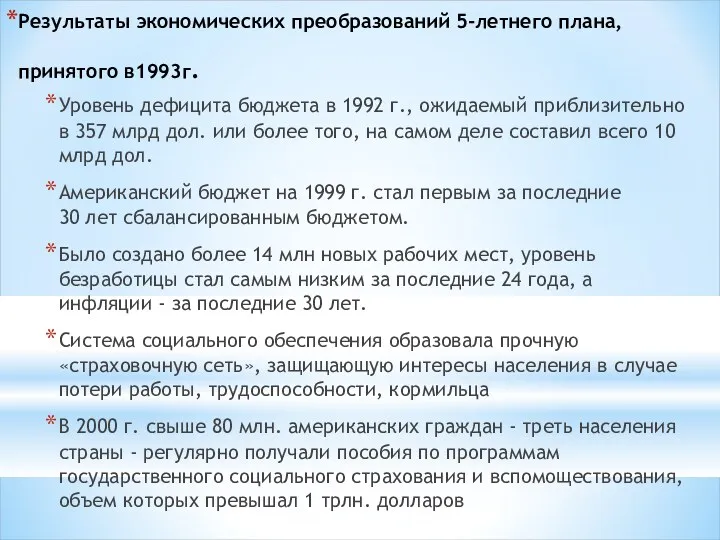 *Результаты экономических преобразований 5-летнего плана, принятого в1993г.

*Уровень дефицита бюджета в 1992 г., ожидаемый приблизительно в 357 млрд дол. или более того, на самом деле составил всего 10 млрд дол.

*Американский бюджет на 1999 г. стал первым за последние 30 лет сбалансированным бюджетом.

*Было создано более 14 млн новых рабочих мест, уровень безработицы стал самым низким за последние 24 года, а инфляции - за последние 30 лет.

*Система социального обеспечения образовала прочную «страховочную сеть», защищающую интересы населения в случае потери работы, трудоспособности, кормильца

*В 2000 г. свыше 80 млн. американских граждан - треть населения страны - регулярно получали пособия по программам государственного социального страхования и вспомоществования, объем которых превышал 1 трлн. долларов